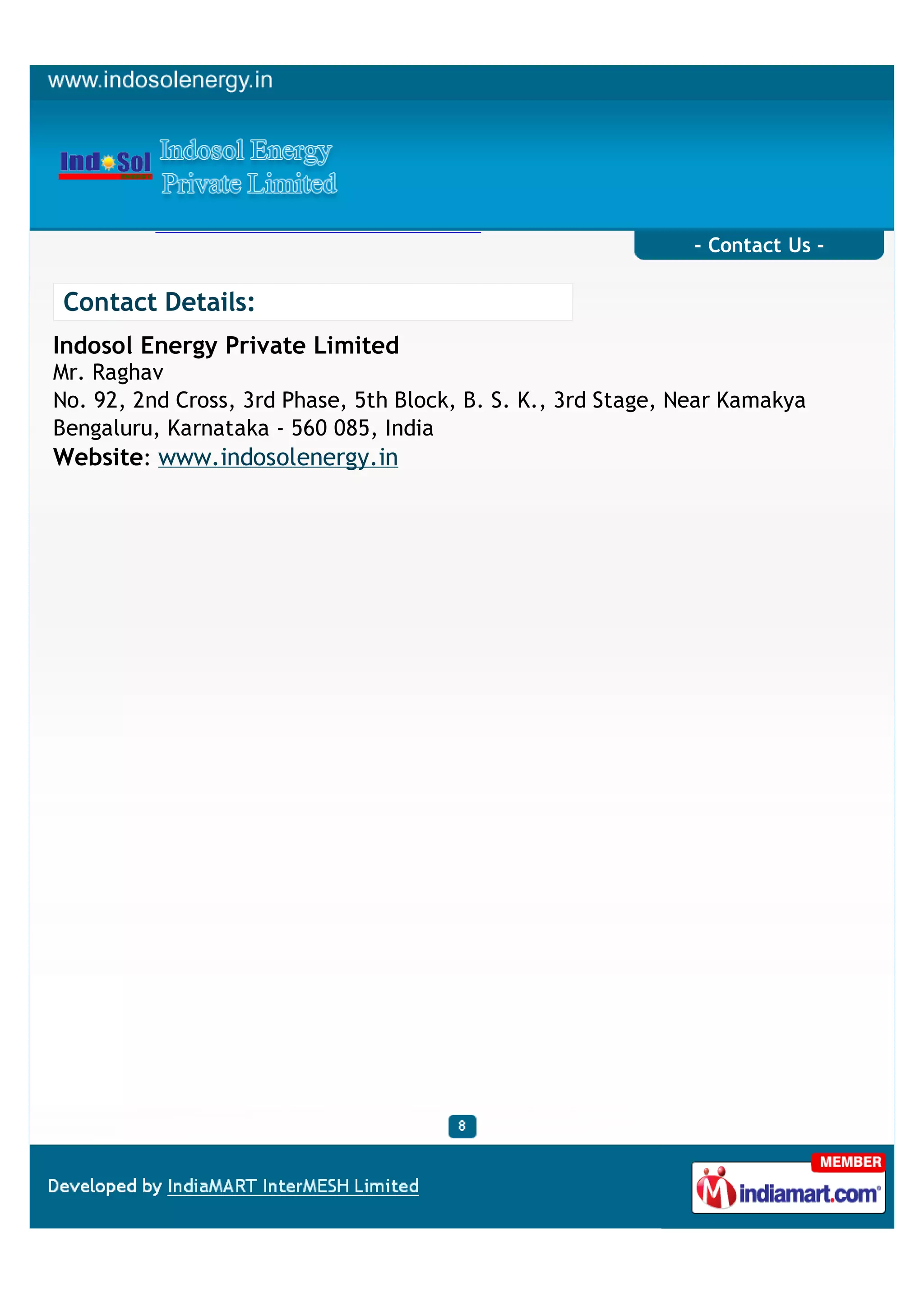 www.indosolenergy.in

Ind Sol Indosol Energy Private Limited

- Contact Us -

Contact Details:

Indosol Energy Private Limited
Mr. Raghav
No. 92, 2nd Cross, 3rd Phase, 5th Block, B. S. K., 3rd Stage, Near Kamakya
Bengaluru, Karnataka - 560 085, India
Website: www.indosolenergy.in

8

Developed by IndiaMART InterMESH Limited

MEMBER
indiamart.com